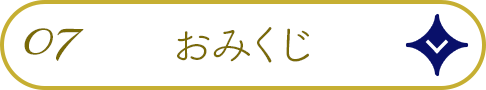 07 おみくじ